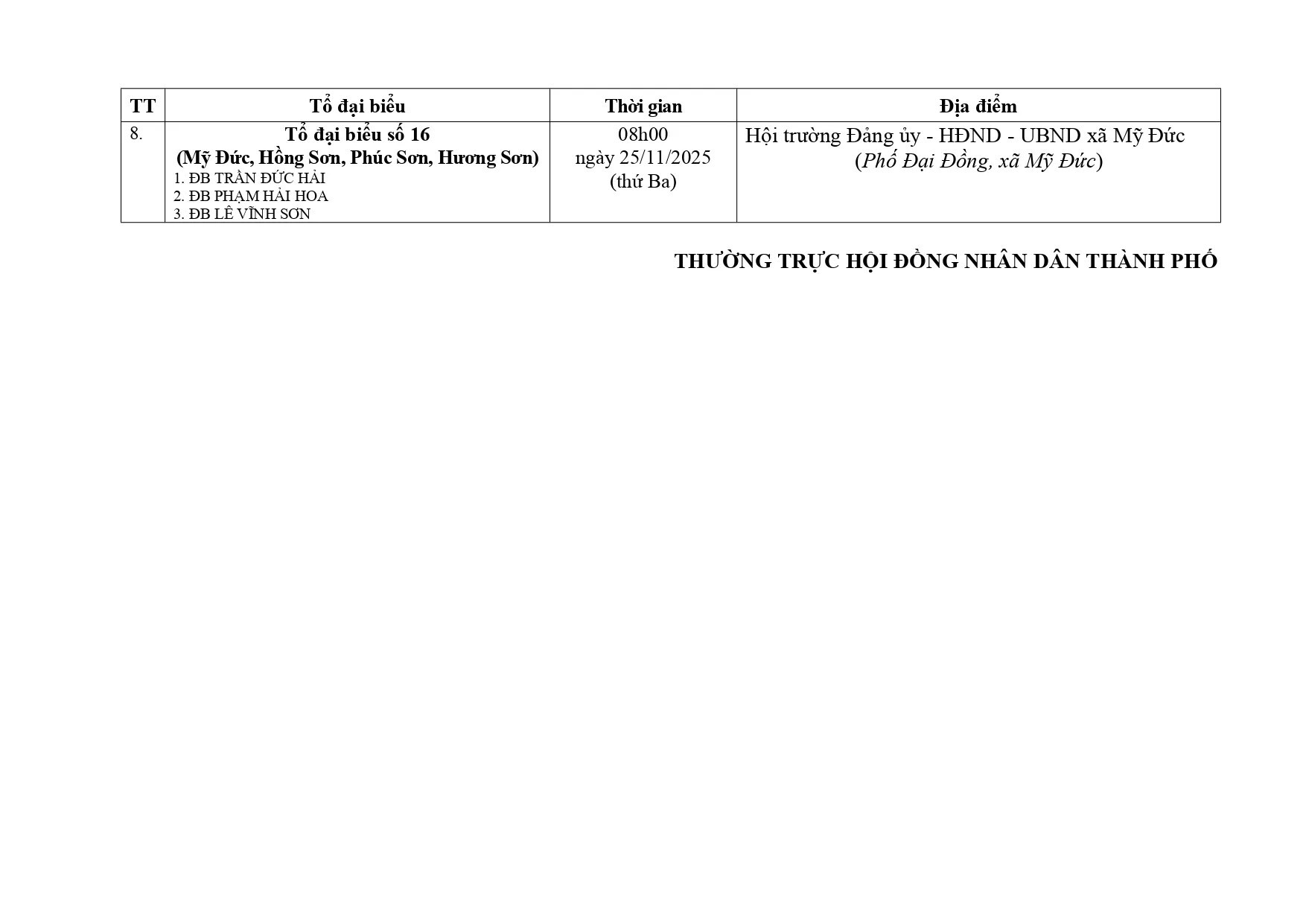 | TT | Tổ đại biểu | Thời gian | Địa điểm |
|---|---|---|---|
| 8. | Tổ đại biểu số 16 (Mỹ Đức, Hồng Sơn, Phúc Sơn, Hương Sơn) 1. ĐB TRẦN ĐỨC HẢI 2. ĐB PHẠM HẢI HOA 3. ĐB LÊ VĨNH SƠN | 08h00 ngày 25/11/2025 (thứ Ba) | Hội trường Đảng ủy - HĐND - UBND xã Mỹ Đức (Phố Đại Đồng, xã Mỹ Đức) |

THƯỜNG TRỰC HỘI ĐỒNG NHÂN DÂN THÀNH PHỐ